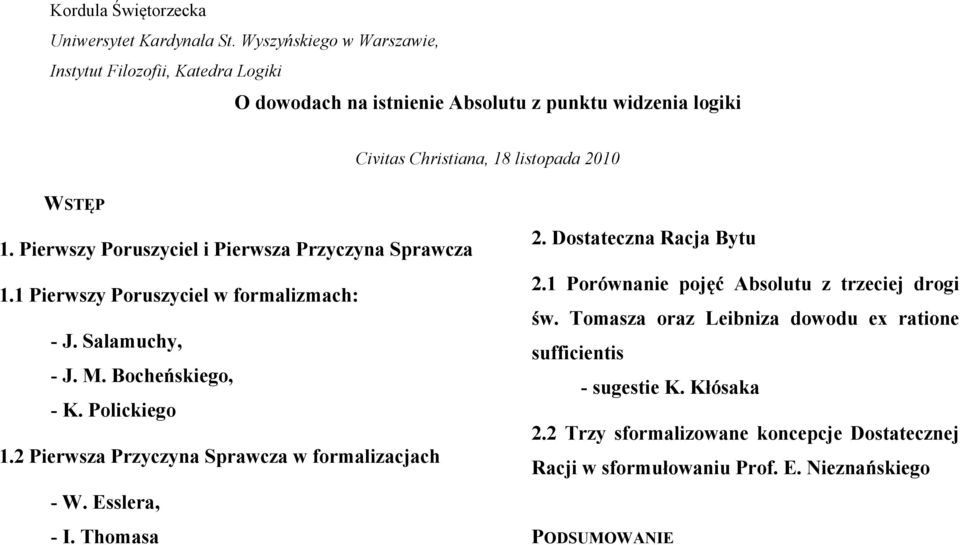 Kordula Świętorzecka

Uniwersytet Kardynała St. Wyszyńskiego w Warszawie,

Instytut Filozofii, Katedra Logiki

O dowodach na istnienie Absolutu z punktu widzenia logiki

Civitas Christiana, 18 listopada 2010

WSTĘP

1. Pierwszy Poruszyciel i Pierwsza Przyczyna Sprawcza

1.1 Pierwszy Poruszyciel w formalizmach:

- J. Salamuchy,

- J. M. Bocheńskiego,

- K. Polickiego

1.2 Pierwsza Przyczyna Sprawcza w formalizacjach

- W. Esslera,

- I. Thomasa

2. Dostateczna Racja Bytu

2.1 Porównanie pojęć Absolutu z trzeciej drogi św. Tomasza oraz Leibniza dowodu ex ratione sufficientis

- sugestie K. Kłósaka

2.2 Trzy sformalizowane koncepcje Dostatecznej Racji w sformułowaniu Prof. E. Nieznańskiego

PODSUMOWANIE